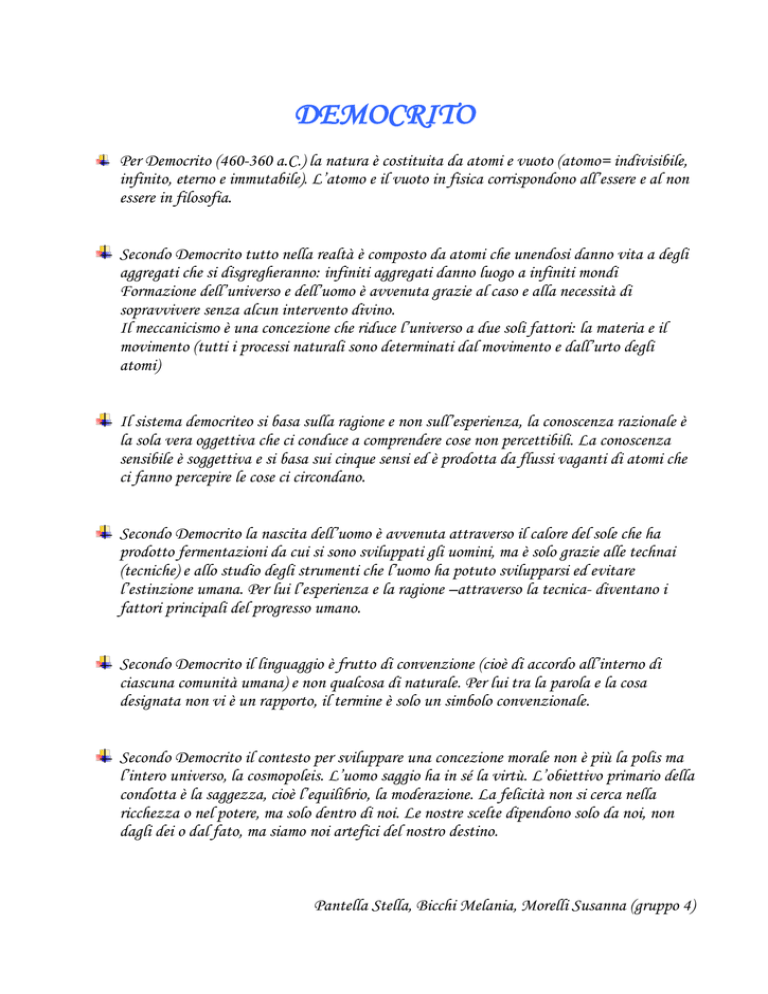 DEMOCRITO

Per Democrito (460-360 a.C.) la natura è costituita da atomi e vuoto (atomo= indivisibile, infinito, eterno e immutabile). L'atomo e il vuoto in fisica corrispondono all'essere e al non essere in filosofia.

Secondo Democrito tutto nella realtà è composto da atomi che unendosi danno vita a degli aggregati che si disgregheranno: infiniti aggregati danno luogo a infiniti mondi
Formazione dell'universo e dell'uomo è avvenuta grazie al caso e alla necessità di sopravvivere senza alcun intervento divino.
Il meccanicismo è una concezione che riduce l'universo a due soli fattori: la materia e il movimento (tutti i processi naturali sono determinati dal movimento e dall'urto degli atomi)

Il sistema democriteo si basa sulla ragione e non sull'esperienza, la conoscenza razionale è la sola vera oggettiva che ci conduce a comprendere cose non percettibili. La conoscenza sensibile è soggettiva e si basa sui cinque sensi ed è prodotta da flussi vaganti di atomi che ci fanno percepire le cose ci circondano.

Secondo Democrito la nascita dell'uomo è avvenuta attraverso il calore del sole che ha prodotto fermentazioni da cui si sono sviluppati gli uomini, ma è solo grazie alle technai (tecniche) e allo studio degli strumenti che l'uomo ha potuto svilupparsi ed evitare l'estinzione umana. Per lui l'esperienza e la ragione –attraverso la tecnica- diventano i fattori principali del progresso umano.

Secondo Democrito il linguaggio è frutto di convenzione (cioè di accordo all'interno di ciascuna comunità umana) e non qualcosa di naturale. Per lui tra la parola e la cosa designata non vi è un rapporto, il termine è solo un simbolo convenzionale.

Secondo Democrito il contesto per sviluppare una concezione morale non è più la polis ma l'intero universo, la cosmopoleis. L'uomo saggio ha in sé la virtù. L'obiettivo primario della condotta è la saggezza, cioè l'equilibrio, la moderazione. La felicità non si cerca nella ricchezza o nel potere, ma solo dentro di noi. Le nostre scelte dipendono solo da noi, non dagli dei o dal fato, ma siamo noi artefici del nostro destino.

Pantella Stella, Bicchi Melania, Morelli Susanna (gruppo 4)